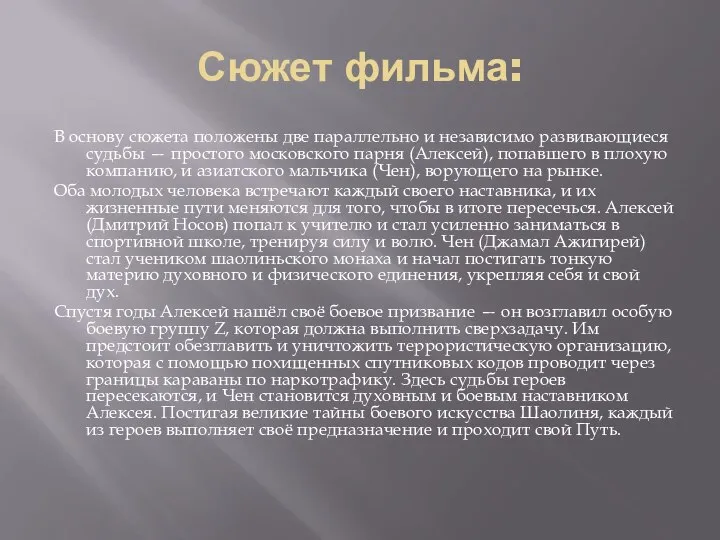 Сюжет фильма:

В основу сюжета положены две параллельно и независимо развивающиеся судьбы — простого московского парня (Алексей), попавшего в плохую компанию, и азиатского мальчика (Чен), ворующего на рынке.

Оба молодых человека встречают каждый своего наставника, и их жизненные пути меняются для того, чтобы в итоге пересечься. Алексей (Дмитрий Носов) попал к учителю и стал усиленно заниматься в спортивной школе, тренируя силу и волю. Чен (Джамал Ажигирей) стал учеником шаолиньского монаха и начал постигать тонкую материю духовного и физического единения, укрепляя себя и свой дух.

Спустя годы Алексей нашёл своё боевое призвание — он возглавил особую боевую группу Z, которая должна выполнить сверхзадачу. Им предстоит обезглавить и уничтожить террористическую организацию, которая с помощью похищенных спутниковых кодов проводит через границы караваны по наркотрафику. Здесь судьбы героев пересекаются, и Чен становится духовным и боевым наставником Алексея. Постигая великие тайны боевого искусства Шаолиня, каждый из героев выполняет своё предназначение и проходит свой Путь.